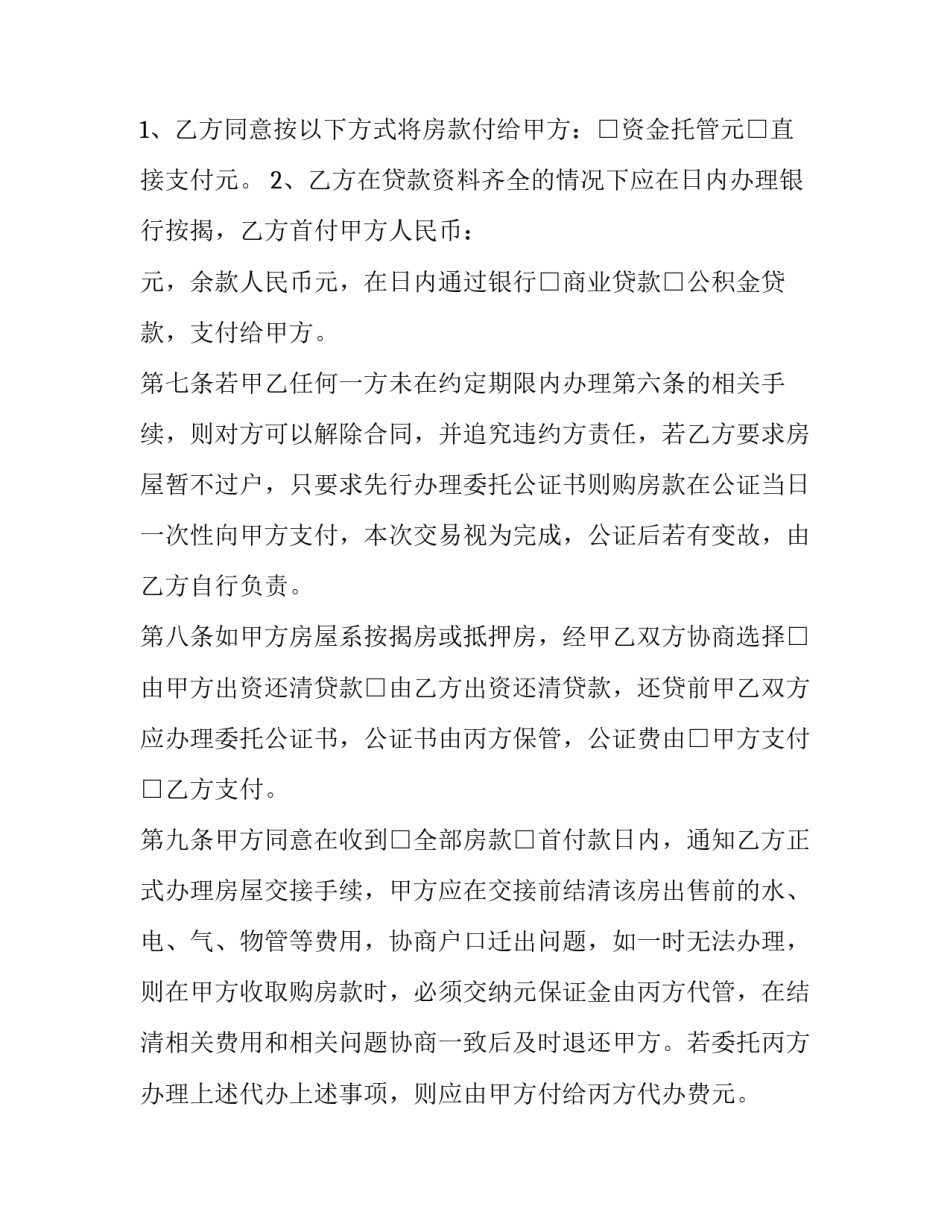 1、乙方同意按以下方式将房款付给甲方：□资金托管元□直接支付元。 2、乙方在贷款资料齐全的情况下应在日内办理银行按揭，乙方首付甲方人民币：

元，余款人民币元，在日内通过银行□商业贷款□公积金贷款，支付给甲方。

第七条若甲乙任何一方未在约定期限内办理第六条的相关手续，则对方可以解除合同，并追究违约方责任，若乙方要求房屋暂不过户，只要求先行办理委托公证书则购房款在公证当日一次性向甲方支付，本次交易视为完成，公证后若有变故，由乙方自行负责。

第八条如甲方房屋系按揭房或抵押房，经甲乙双方协商选择□由甲方出资还清贷款□由乙方出资还清贷款，还贷前甲乙双方应办理委托公证书，公证书由丙方保管，公证费由□甲方支付□乙方支付。

第九条甲方同意在收到□全部房款□首付款日内，通知乙方正式办理房屋交接手续，甲方应在交接前结清该房出售前的水、电、气、物管等费用，协商户口迁出问题，如一时无法办理，则在甲方收取购房款时，必须交纳元保证金由丙方代管，在结清相关费用和相关问题协商一致后及时退还甲方。若委托丙方办理上述代办上述事项，则应由甲方付给丙方代办费元。